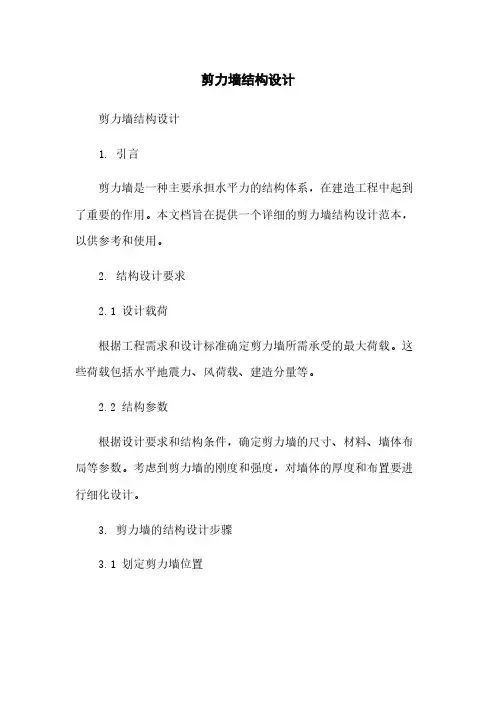 剪力墙结构设计

剪力墙结构设计

1. 引言

剪力墙是一种主要承担水平力的结构体系，在建造工程中起到了重要的作用。本文档旨在提供一个详细的剪力墙结构设计范本，以供参考和使用。

2. 结构设计要求

2.1 设计载荷

根据工程需求和设计标准确定剪力墙所需承受的最大荷载。这些荷载包括水平地震力、风荷载、建造分量等。

2.2 结构参数

根据设计要求和结构条件，确定剪力墙的尺寸、材料、墙体布局等参数。考虑到剪力墙的刚度和强度，对墙体的厚度和布置要进行细化设计。

3. 剪力墙的结构设计步骤

3.1 划定剪力墙位置